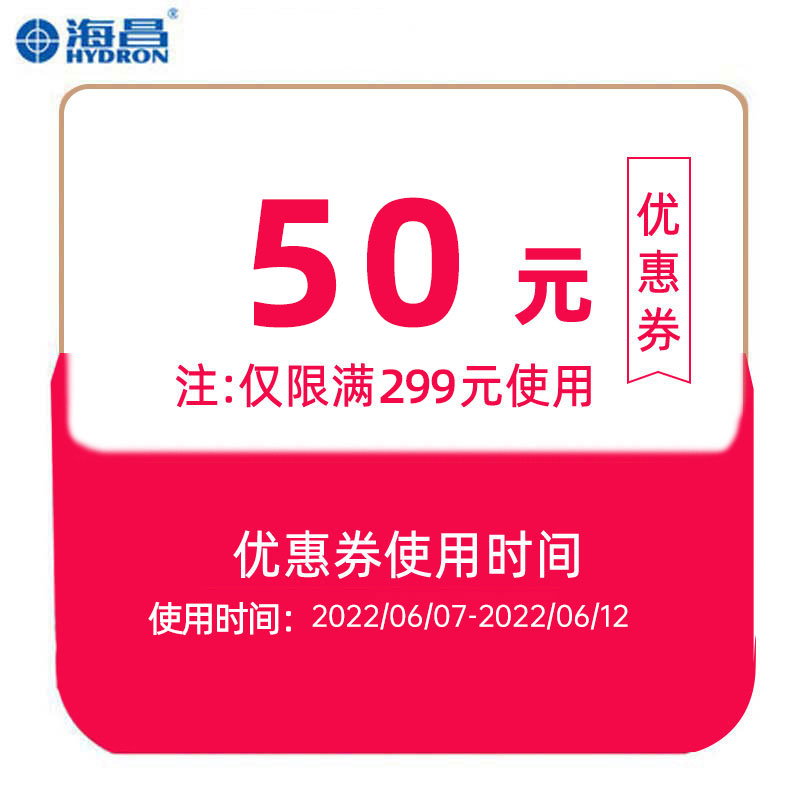 海昌®
HYDRON

50 元

优惠券

注:仅限满299元使用

优惠券使用时间

使用时间：2022/06/07-2022/06/12